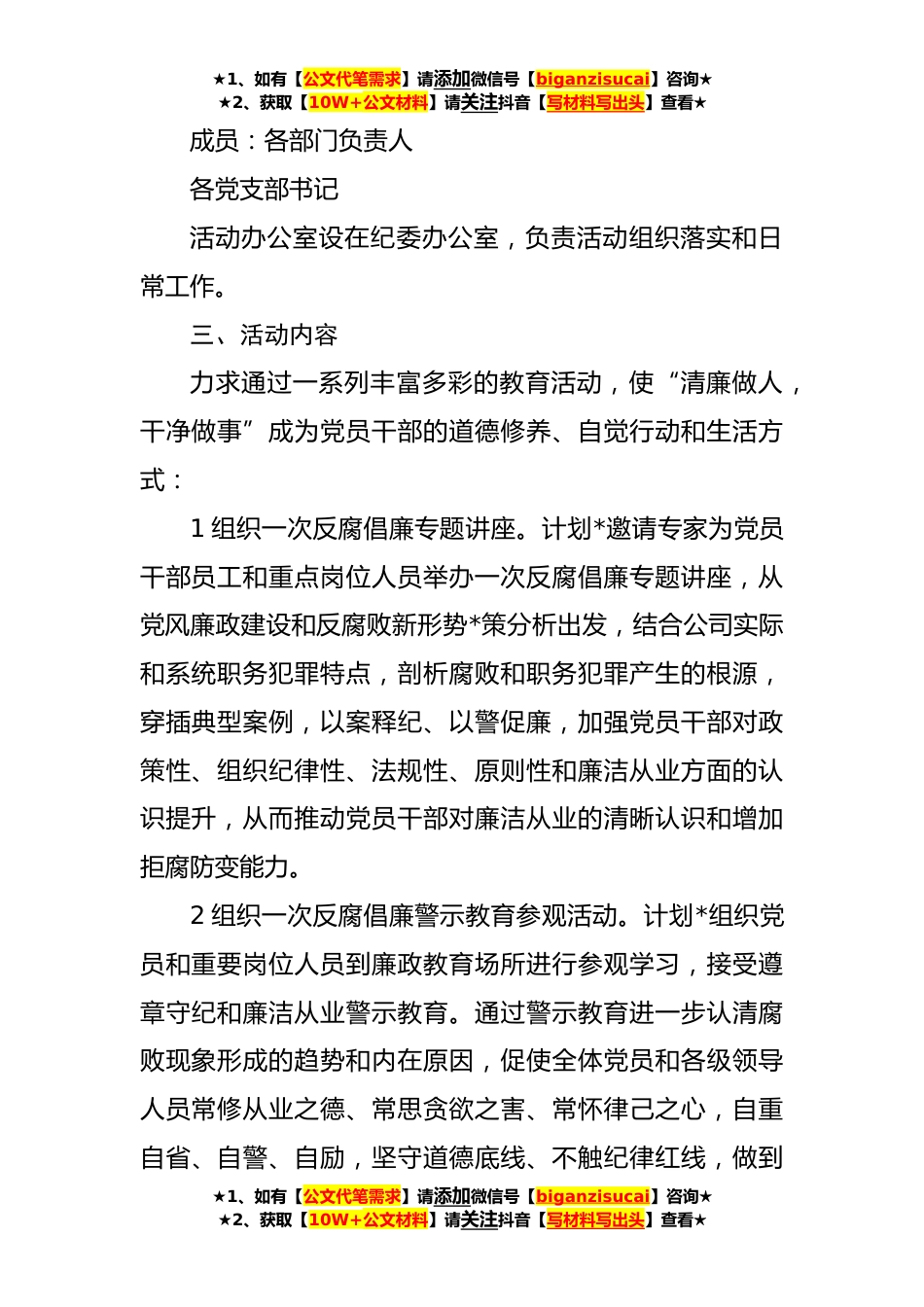 ★1、如有【公文代笔需求】请添加微信号【biganzisucai】咨询★
★2、获取【10W+公文材料】请关注抖音【写材料写出头】查看★

成员：各部门负责人

各党支部书记

活动办公室设在纪委办公室，负责活动组织落实和日常工作。

三、活动内容

力求通过一系列丰富多彩的教育活动，使“清廉做人，干净做事”成为党员干部的道德修养、自觉行动和生活方式：

1 组织一次反腐倡廉专题讲座。计划*邀请专家为党员干部员工和重点岗位人员举办一次反腐倡廉专题讲座，从党风廉政建设和反腐败新形势*策分析出发，结合公司实际和系统职务犯罪特点，剖析腐败和职务犯罪产生的根源，穿插典型案例，以案释纪、以警促廉，加强党员干部对政策性、组织纪律性、法规性、原则性和廉洁从业方面的认识提升，从而推动党员干部对廉洁从业的清晰认识和增加拒腐防变能力。

2 组织一次反腐倡廉警示教育参观活动。计划*组织党员和重要岗位人员到廉政教育场所进行参观学习，接受遵章守纪和廉洁从业警示教育。通过警示教育进一步认清腐败现象形成的趋势和内在原因，促使全体党员和各级领导人员常修从业之德、常思贪欲之害、常怀律己之心，自重自省、自警、自励，坚守道德底线、不触纪律红线，做到

★1、如有【公文代笔需求】请添加微信号【biganzisucai】咨询★
★2、获取【10W+公文材料】请关注抖音【写材料写出头】查看★